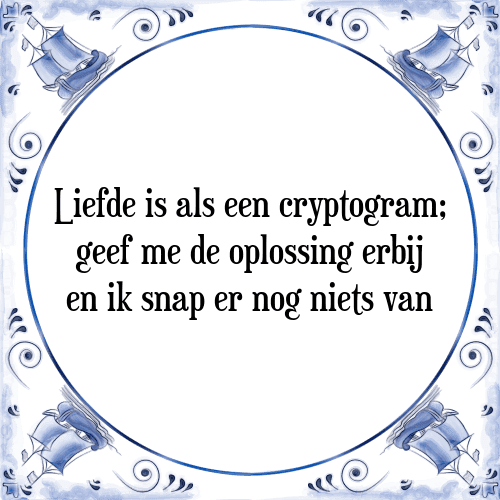 Liefde is als een cryptogram; geef me de oplossing erbij en ik snap er nog niets van